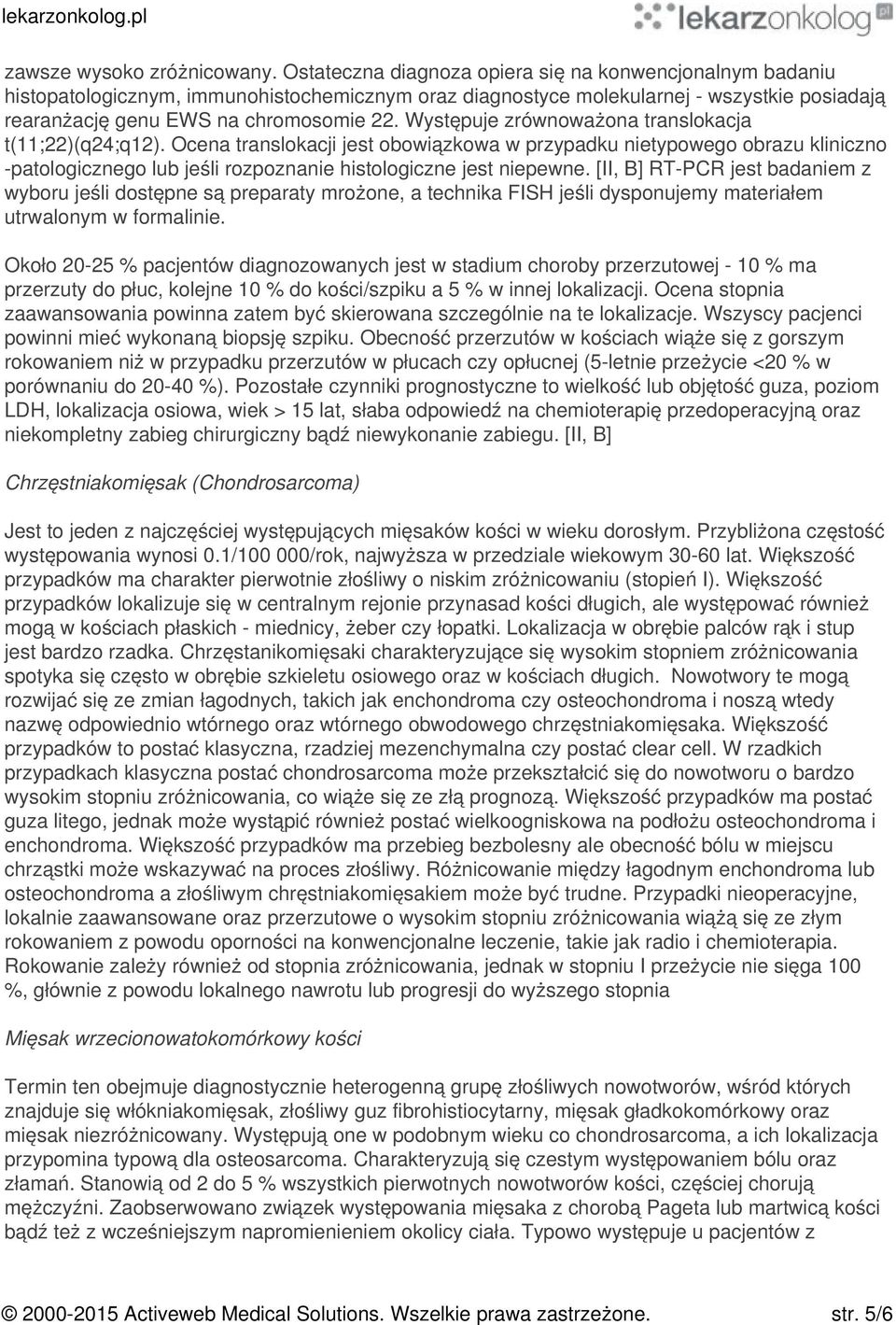 lekarzonkolog.pl

lekarzonkolog.pl

zawsze wysoko zróżnicowany. Ostateczna diagnoza opiera się na konwencjonalnym badaniu histopatologicznym, immunohistochemicznym oraz diagnostyce molekularnej - wszystkie posiadają rearanżację genu EWS na chromosomie 22. Występuje zrównoważona translokacja t(11;22)(q24;q12). Ocena translokacji jest obowiązkowa w przypadku nietypowego obrazu kliniczno -patologicznego lub jeśli rozpoznanie histologiczne jest niepewne. [II, B] RT-PCR jest badaniem z wyboru jeśli dostępne są preparaty mrożone, a technika FISH jeśli dysponujemy materiałem utrwalonym w formalinie.

Około 20-25 % pacjentów diagnozowanych jest w stadium choroby przerzutowej - 10 % ma przerzuty do płuc, kolejne 10 % do kości/szpiku a 5 % w innej lokalizacji. Ocena stopnia zaawansowania powinna zatem być skierowana szczególnie na te lokalizacje. Wszyscy pacjenci powinni mieć wykonaną biopsję szpiku. Obecność przerzutów w kościach wiąże się z gorszym rokowaniem niż w przypadku przerzutów w płucach czy opłucnej (5-letnie przeżycie <20 % w porównaniu do 20-40 %). Pozostałe czynniki prognostyczne to wielkość lub objętość guza, poziom LDH, lokalizacja osiowa, wiek > 15 lat, słaba odpowiedź na chemioterapię przedoperacyjną oraz niekompletny zabieg chirurgiczny bądź niewykonanie zabiegu. [II, B]

Chrzęstniakomięsak (Chondrosarcoma)

Jest to jeden z najczęściej występujących mięsaków kości w wieku dorosłym. Przybliżona częstość występowania wynosi 0.1/100 000/rok, najwyższa w przedziale wiekowym 30-60 lat. Większość przypadków ma charakter pierwotnie złośliwy o niskim zróżnicowaniu (stopień I). Większość przypadków lokalizuje się w centralnym rejonie przynasad kości długich, ale występować również mogą w kościach płaskich - miednicy, żeber czy łopatki. Lokalizacja w obrębie palców rąk i stup jest bardzo rzadka. Chrzęstanikomięsaki charakteryzujące się wysokim stopniem zróżnicowania spotyka się często w obrębie szkieletu osiowego oraz w kościach długich. Nowotwory te mogą rozwijać się ze zmian łagodnych, takich jak enchondroma czy osteochondroma i noszą wtedy nazwę odpowiednio wtórnego oraz wtórnego obwodowego chrzęstniakomięsaka. Większość przypadków to postać klasyczna, rzadziej mezenchymalna czy postać clear cell. W rzadkich przypadkach klasyczna postać chondrosarcoma może przekształcić się do nowotworu o bardzo wysokim stopniu zróżnicowania, co wiąże się ze złą prognozą. Większość przypadków ma postać guza litego, jednak może wystąpić również postać wielkoogniskowa na podłożu osteochondroma i enchondroma. Większość przypadków ma przebieg bezbolesny ale obecność bólu w miejscu chrząstki może wskazywać na proces złośliwy. Różnicowanie między łagodnym enchondroma lub osteochondroma a złośliwym chręstniakomięsakiem może być trudne. Przypadki nieoperacyjne, lokalnie zaawansowane oraz przerzutowe o wysokim stopniu zróżnicowania wiążą się ze złym rokowaniem z powodu oporności na konwencjonalne leczenie, takie jak radio i chemioterapia. Rokowanie zależy również od stopnia zróżnicowania, jednak w stopniu I przeżycie nie sięga 100 %, głównie z powodu lokalnego nawrotu lub progresji do wyższego stopnia

Mięsak wrzecionowatokomórkowy kości

Termin ten obejmuje diagnostycznie heterogenną grupę złośliwych nowotworów, wśród których znajduje się włókniakomięsak, złośliwy guz fibrohistiocytarny, mięsak gładkokomórkowy oraz mięsak niezróżnicowany. Występują one w podobnym wieku co chondrosarcoma, a ich lokalizacja przypomina typową dla osteosarcoma. Charakteryzują się czestym występowaniem bólu oraz złamań. Stanowią od 2 do 5 % wszystkich pierwotnych nowotworów kości, częściej chorują mężczyźni. Zaobserwowano związek występowania mięsaka z chorobą Pageta lub martwicą kości bądź też z wcześniejszym napromienieniem okolicy ciała. Typowo występuje u pacjentów z

© 2000-2015 Activeweb Medical Solutions. Wszelkie prawa zastrzeżone. str. 5/6